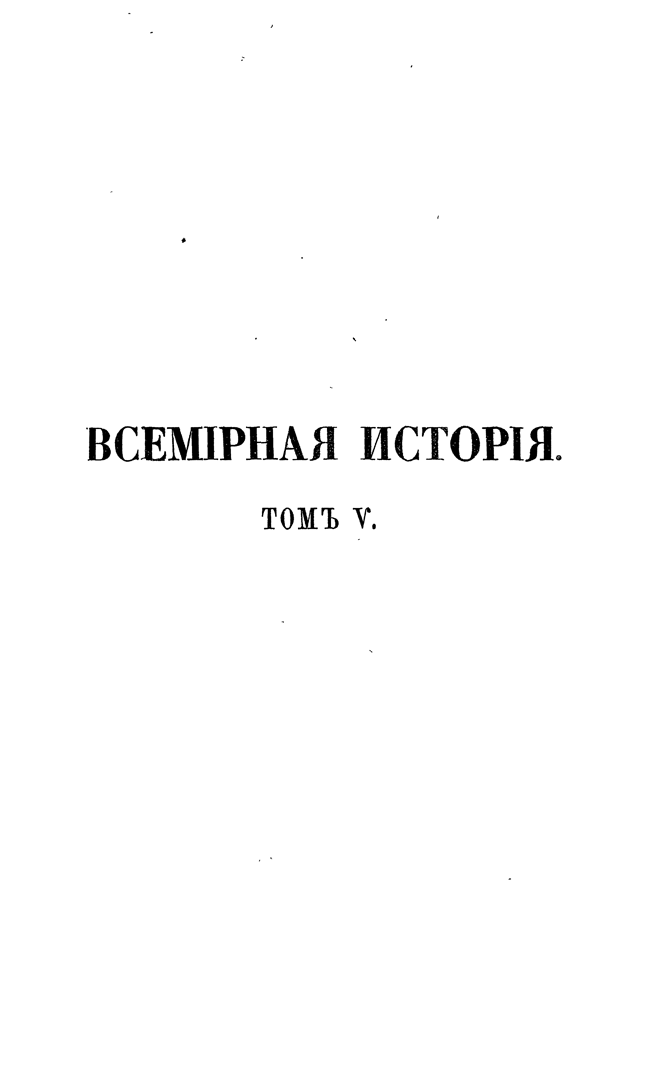 ВСЕМІРНАЯ ИСТОРІЯ.

ТОМЪ V.